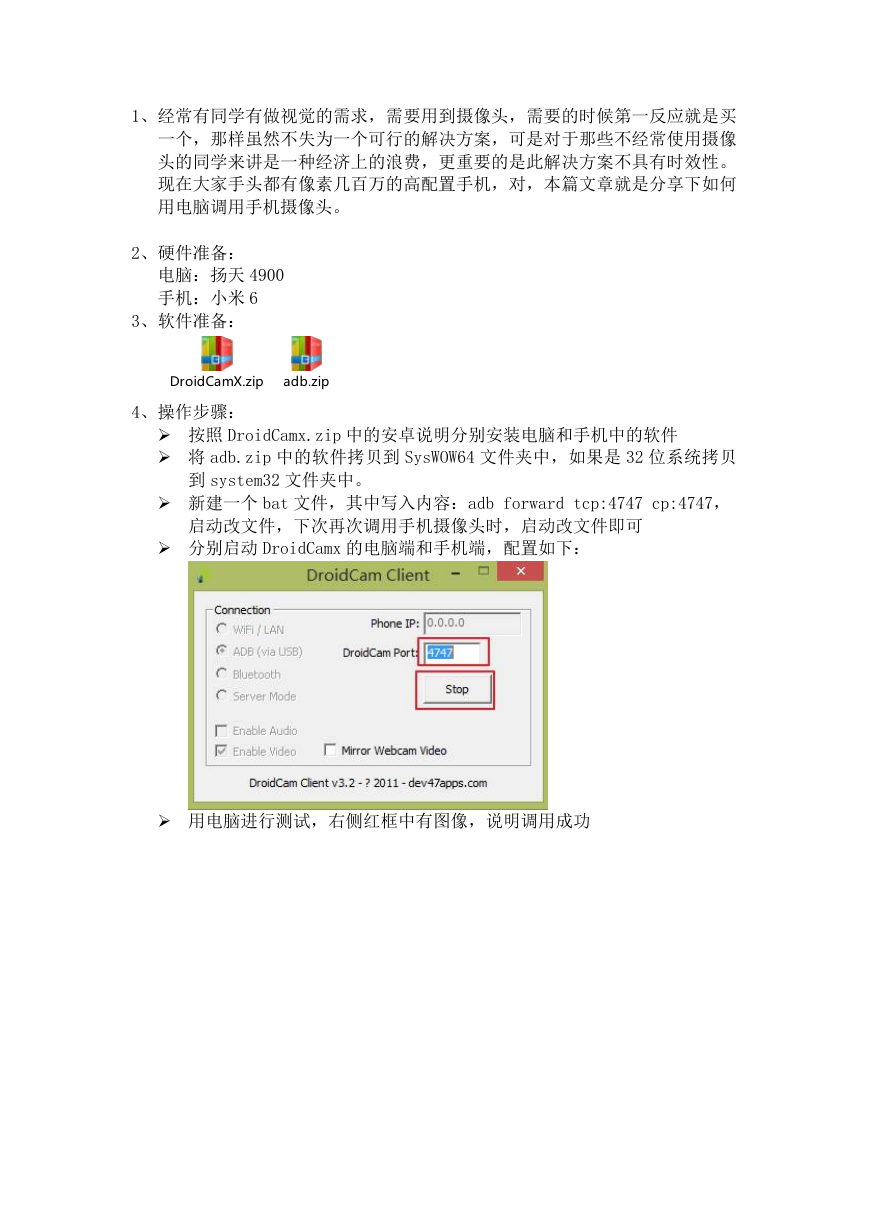 1、经常有同学有做视觉的需求，需要用到摄像头，需要的时候第一反应就是买一个，那样虽然不失为一个可行的解决方案，可是对于那些不经常使用摄像头的同学来讲是一种经济上的浪费，更重要的是此解决方案不具有时效性。现在大家手头都有像素几百万的高配置手机，对，本篇文章就是分享下如何用电脑调用手机摄像头。

2、硬件准备：
电脑：扬天 4900
手机：小米 6
3、软件准备：
DroidCamX.zip adb.zip
4、操作步骤：
➢ 按照 DroidCamx.zip 中的安卓说明分别安装电脑和手机中的软件
➢ 将 adb.zip 中的软件拷贝到 SysWOW64 文件夹中，如果是 32 位系统拷贝到 system32 文件夹中。
➢ 新建一个 bat 文件，其中写入内容：adb forward tcp:4747 cp:4747，启动改文件，下次再次调用手机摄像头时，启动改文件即可
➢ 分别启动 DroidCamx 的电脑端和手机端，配置如下：

DroidCam Client
Connection
WiFi / LAN
ADB (via USB)
Bluetooth
Server Mode
Phone IP: 0.0.0.0
DroidCam Port: 4747
Stop
Enable Audio
Enable Video
Mirror Webcam Video
DroidCam Client v3.2 - ? 2011 - dev47apps.com

➢ 用电脑进行测试，右侧红框中有图像，说明调用成功